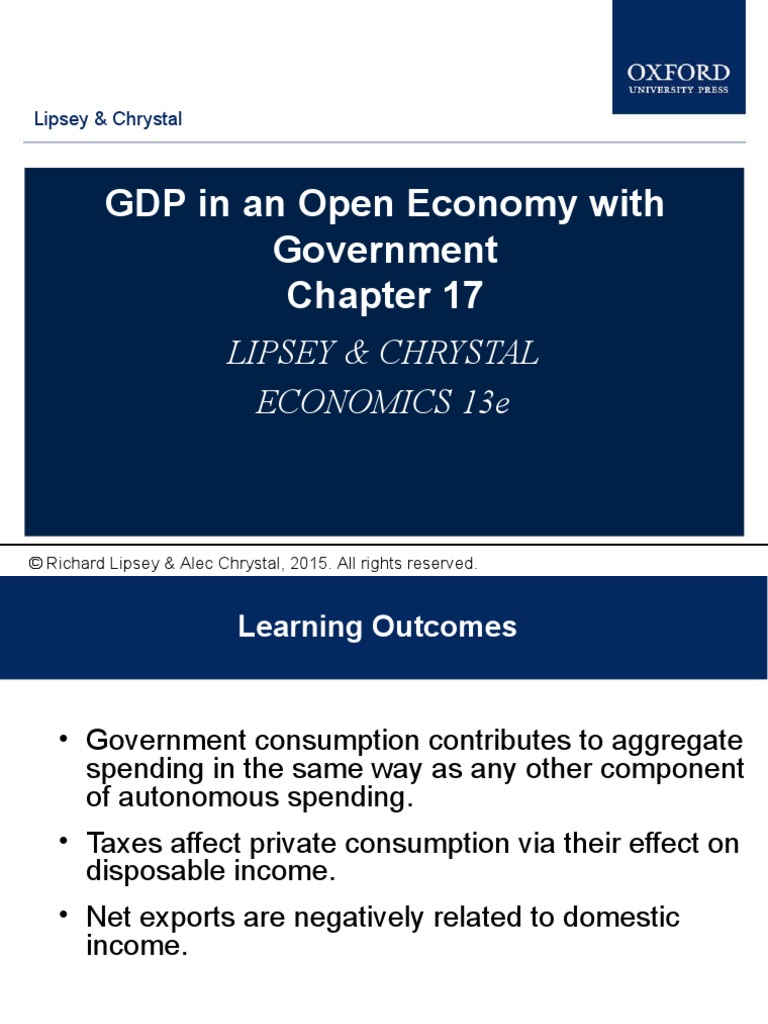 OXFORD
UNIVERSITY PRESS

Lipsey & Chrystal

GDP in an Open Economy with Government
Chapter 17

LIPSEY & CHRYSTAL
ECONOMICS 13e

© Richard Lipsey & Alec Chrystal, 2015. All rights reserved.

Learning Outcomes

• Government consumption contributes to aggregate spending in the same way as any other component of autonomous spending.

• Taxes affect private consumption via their effect on disposable income.

• Net exports are negatively related to domestic income.